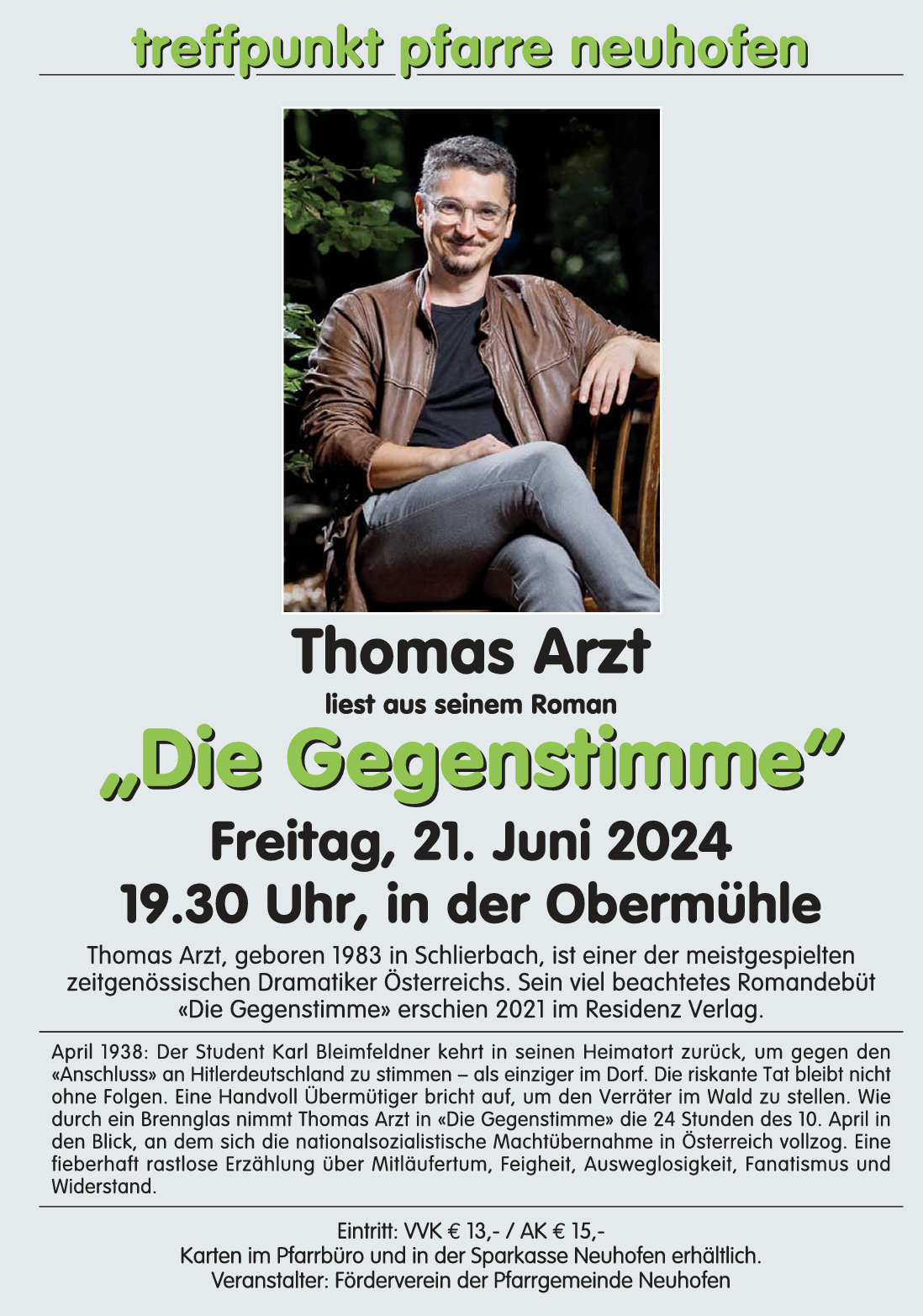 treffpunkt pfarre neuhofen

Thomas Arzt

liest aus seinem Roman

„Die Gegenstimme“

Freitag, 21. Juni 2024

19.30 Uhr, in der Obermühle

Thomas Arzt, geboren 1983 in Schlierbach, ist einer der meistgespielten zeitgenössischen Dramatiker Österreichs. Sein viel beachtetes Romandebüt «Die Gegenstimme» erschien 2021 im Residenz Verlag.

April 1938: Der Student Karl Bleimfeldner kehrt in seinen Heimatort zurück, um gegen den «Anschluss» an Hitlerdeutschland zu stimmen – als einziger im Dorf. Die riskante Tat bleibt nicht ohne Folgen. Eine Handvoll Übermütiger bricht auf, um den Verräter im Wald zu stellen. Wie durch ein Brennglas nimmt Thomas Arzt in «Die Gegenstimme» die 24 Stunden des 10. April in den Blick, an dem sich die nationalsozialistische Machtübernahme in Österreich vollzog. Eine fieberhaft rastlose Erzählung über Mitläufertum, Feigheit, Ausweglosigkeit, Fanatismus und Widerstand.

Eintritt: VVK € 13,- / AK € 15,-
Karten im Pfarrbüro und in der Sparkasse Neuhofen erhältlich.
Veranstalter: Förderverein der Pfarrgemeinde Neuhofen